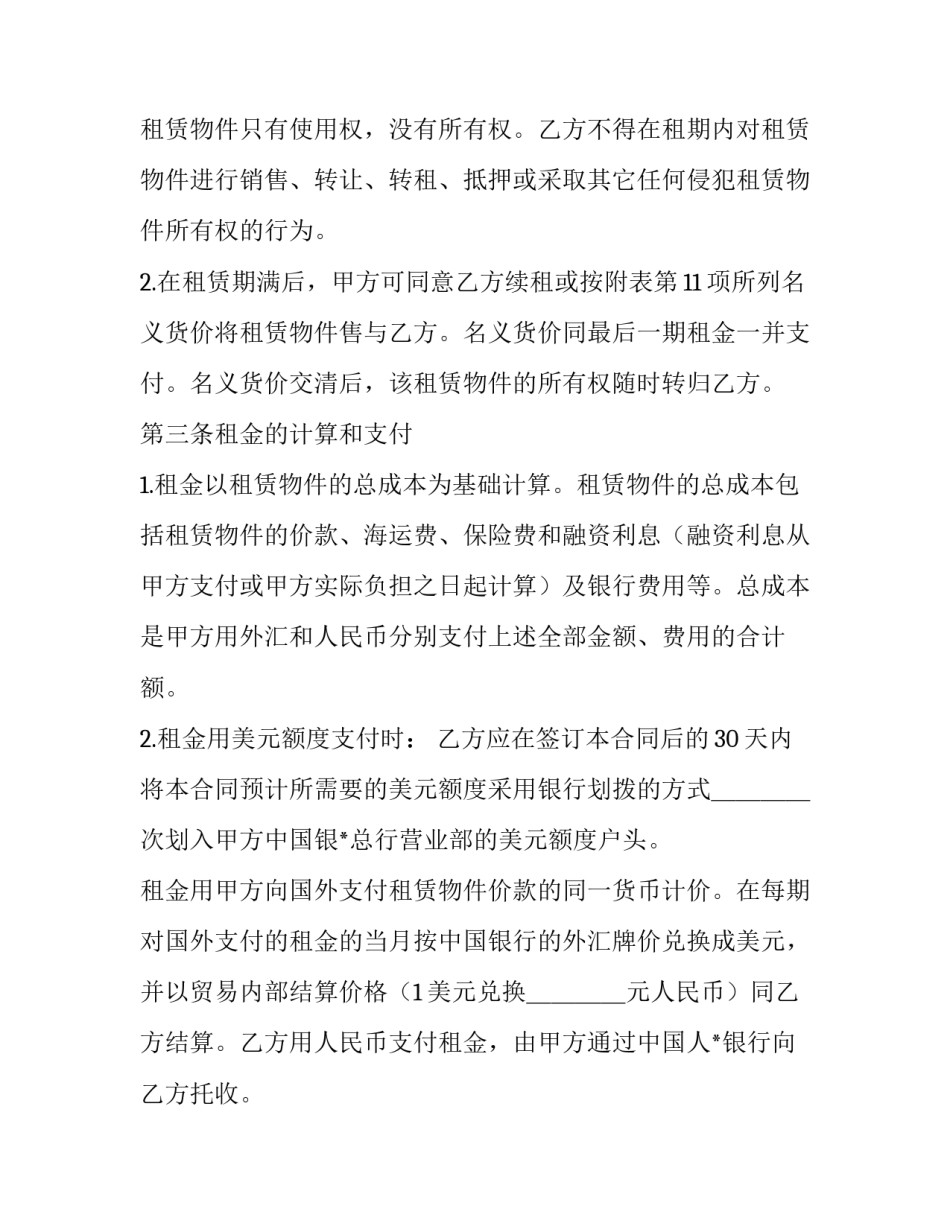 租赁物件只有使用权，没有所有权。乙方不得在租期内对租赁物件进行销售、转让、转租、抵押或采取其它任何侵犯租赁物件所有权的行为。

2.在租赁期满后，甲方可同意乙方续租或按附表第11项所列名义货价将租赁物件售与乙方。名义货价同最后一期租金一并支付。名义货价交清后，该租赁物件的所有权随时转归乙方。

第三条租金的计算和支付

1.租金以租赁物件的总成本为基础计算。租赁物件的总成本包括租赁物件的价款、海运费、保险费和融资利息（融资利息从甲方支付或甲方实际负担之日起计算）及银行费用等。总成本是甲方用外汇和人民币分别支付上述全部金额、费用的合计额。

2.租金用美元额度支付时：乙方应在签订本合同后的30天内将本合同预计所需要的美元额度采用银行划拨的方式____次划入甲方中国银*总行营业部的美元额度户头。

租金用甲方向国外支付租赁物件价款的同一货币计价。在每期对国外支付的租金的当月按中国银行的外汇牌价兑换成美元，并以贸易内部结算价格（1美元兑换____元人民币）同乙方结算。乙方用人民币支付租金，由甲方通过中国人*银行向乙方托收。